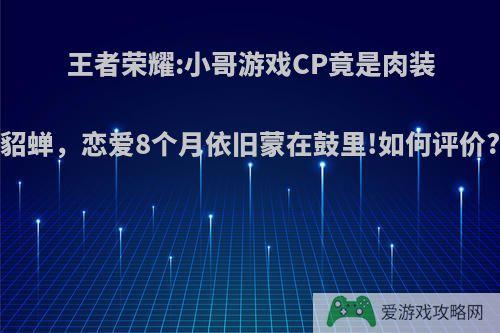 王者荣耀:小哥游戏CP竟是肉装貂蝉，恋爱8个月依旧蒙在鼓里!如何评价?

爱游戏攻略网